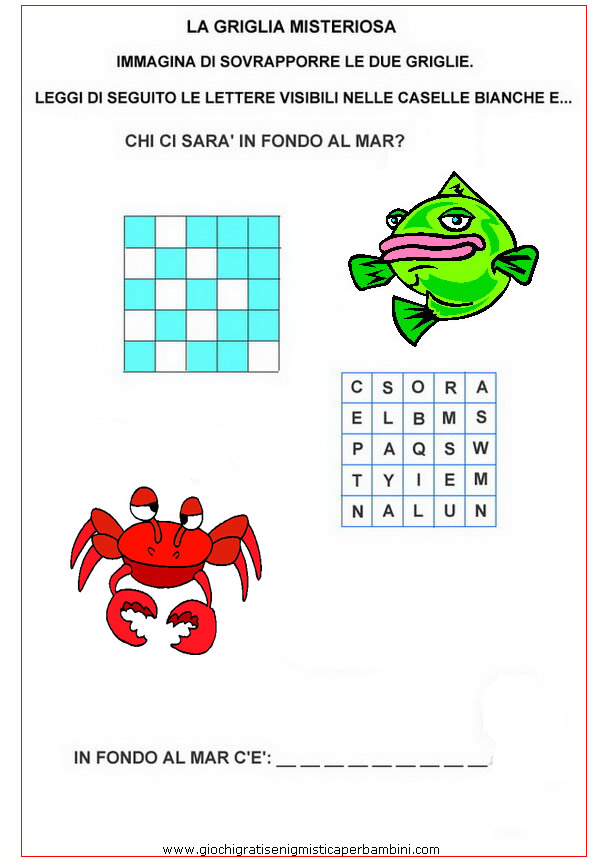 LA GRIGLIA MISTERIOSA

IMMAGINA DI SOVRAPPORRE LE DUE GRIGLIE.

LEGGI DI SEGUITO LE LETTERE VISIBILI NELLE CASELLE BIANCHE E...

CHI CI SARA' IN FONDO AL MAR?

| C | S | O | R | A |
|---|---|---|---|---|
| E | L | B | M | S |
| P | A | Q | S | W |
| T | Y | I | E | M |
| N | A | L | U | N |

IN FONDO AL MAR C'E': ____

www.giochigratisenigmisticaperbambini.com